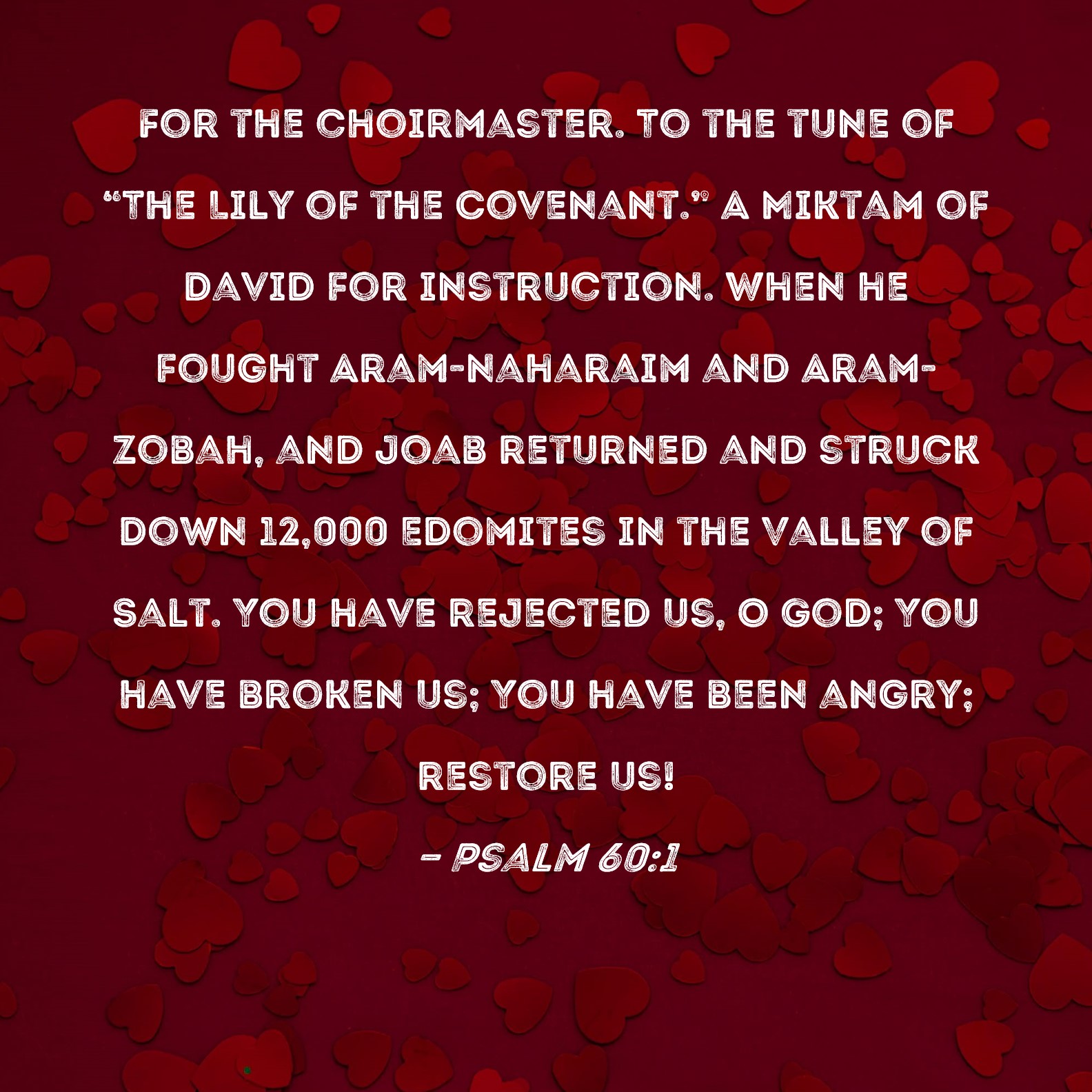 FOR THE CHOIRMASTER. TO THE TUNE OF "THE LILY OF THE COVENANT." A MIKTAM OF DAVID FOR INSTRUCTION. WHEN HE FOUGHT ARAM-NAHARAIM AND ARAM-ZOBAH, AND JOAB RETURNED AND STRUCK DOWN 12,000 EDOMITES IN THE VALLEY OF SALT. YOU HAVE REJECTED US, O GOD; YOU HAVE BROKEN US; YOU HAVE BEEN ANGRY; RESTORE US!

- PSALM 60:1